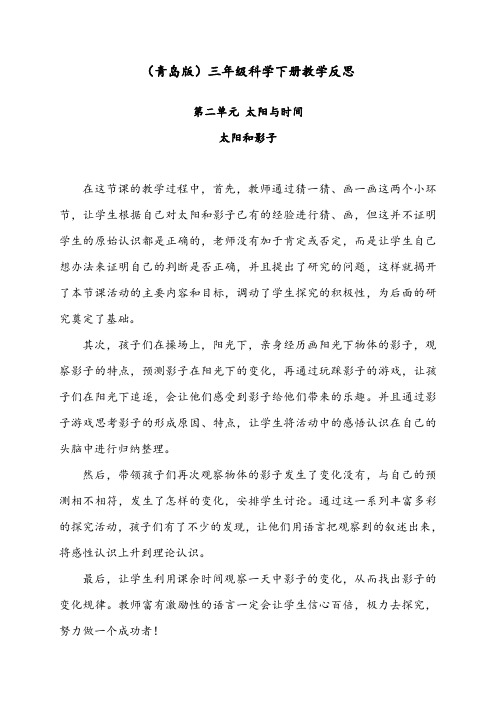 （青岛版）三年级科学下册教学反思

第二单元 太阳与时间

太阳和影子

在这节课的教学过程中，首先，教师通过猜一猜、画一画这两个小环节，让学生根据自己对太阳和影子已有的经验进行猜、画，但这并不证明学生的原始认识都是正确的，老师没有加于肯定或否定，而是让学生自己想办法来证明自己的判断是否正确，并且提出了研究的问题，这样就揭开了本节课活动的主要内容和目标，调动了学生探究的积极性，为后面的研究奠定了基础。

其次，孩子们在操场上，阳光下，亲身经历画阳光下物体的影子，观察影子的特点，预测影子在阳光下的变化，再通过玩踩影子的游戏，让孩子们在阳光下追逐，会让他们感受到影子给他们带来的乐趣。并且通过影子游戏思考影子的形成原因、特点，让学生将活动中的感悟认识在自己的头脑中进行归纳整理。

然后，带领孩子们再次观察物体的影子发生了变化没有，与自己的预测相不相符，发生了怎样的变化，安排学生讨论。通过这一系列丰富多彩的探究活动，孩子们有了不少的发现，让他们用语言把观察到的叙述出来，将感性认识上升到理论认识。

最后，让学生利用课余时间观察一天中影子的变化，从而找出影子的变化规律。教师富有激励性的语言一定会让学生信心百倍，极力去探究，努力做一个成功者！